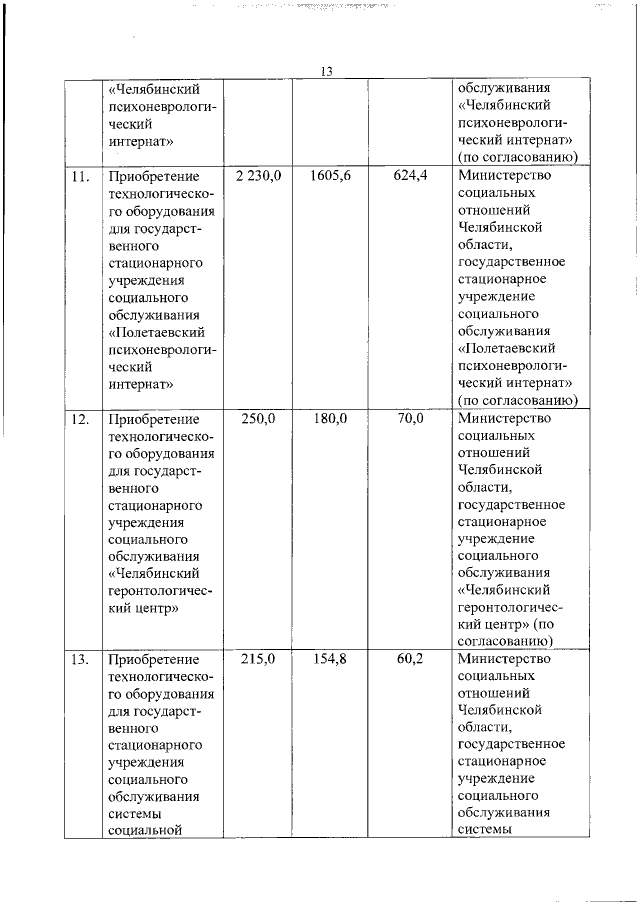 13

|  |  |  |  |  |  |
|---|---|---|---|---|---|
|  | «Челябинский психоневрологический интернат» |  |  |  | обслуживания «Челябинский психоневрологический интернат» (по согласованию) |
| 11. | Приобретение технологического оборудования для государственного стационарного учреждения социального обслуживания «Полетаевский психоневрологический интернат» | 2 230,0 | 1605,6 | 624,4 | Министерство социальных отношений Челябинской области, государственное стационарное учреждение социального обслуживания «Полетаевский психоневрологический интернат» (по согласованию) |
| 12. | Приобретение технологического оборудования для государственного стационарного учреждения социального обслуживания «Челябинский геронтологический центр» | 250,0 | 180,0 | 70,0 | Министерство социальных отношений Челябинской области, государственное стационарное учреждение социального обслуживания «Челябинский геронтологический центр» (по согласованию) |
| 13. | Приобретение технологического оборудования для государственного стационарного учреждения социального обслуживания системы социальной | 215,0 | 154,8 | 60,2 | Министерство социальных отношений Челябинской области, государственное стационарное учреждение социального обслуживания системы |